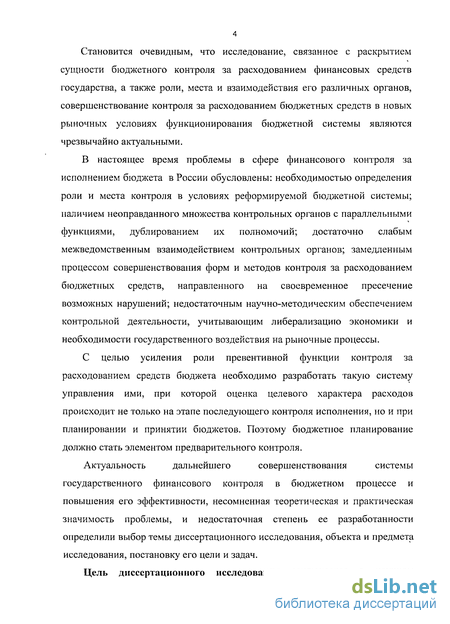 4

Становится очевидным, что исследование, связанное с раскрытием сущности бюджетного контроля за расходованием финансовых средств государства, а также роли, места и взаимодействия его различных органов, совершенствование контроля за расходованием бюджетных средств в новых рыночных условиях функционирования бюджетной системы являются чрезвычайно актуальными.

В настоящее время проблемы в сфере финансового контроля за исполнением бюджета в России обусловлены: необходимостью определения роли и места контроля в условиях реформируемой бюджетной системы; наличием неоправданного множества контрольных органов с параллельными функциями, дублированием их полномочий; достаточно слабым межведомственным взаимодействием контрольных органов; замедленным процессом совершенствования форм и методов контроля за расходованием бюджетных средств, направленного на своевременное пресечение возможных нарушений; недостаточным научно-методическим обеспечением контрольной деятельности, учитывающим либерализацию экономики и необходимости государственного воздействия на рыночные процессы.

С целью усиления роли превентивной функции контроля за расходованием средств бюджета необходимо разработать такую систему управления ими, при которой оценка целевого характера расходов происходит не только на этапе последующего контроля исполнения, но и при планировании и принятии бюджетов. Поэтому бюджетное планирование должно стать элементом предварительного контроля.

Актуальность дальнейшего совершенствования системы государственного финансового контроля в бюджетном процессе и повышения его эффективности, несомненная теоретическая и практическая значимость проблемы, и недостаточная степень ее разработанности определили выбор темы диссертационного исследования, объекта и предмета исследования, постановку его цели и задач.

Цель диссертационного исследова

dsLib.net
библиотека диссертаций